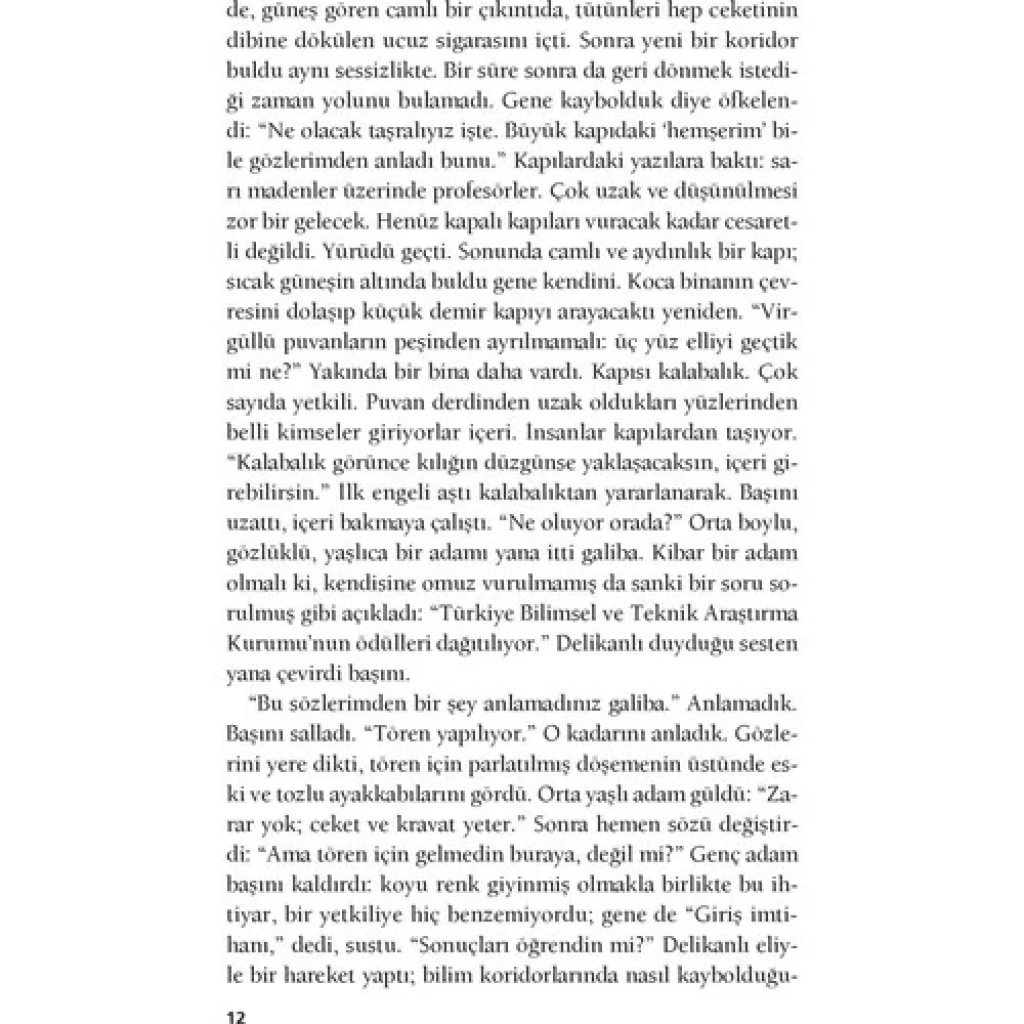 de, güneş gören camlı bir çıkıntıda, tütünleri hep ceketinin dibine dökülen ucuz sigarasını içti. Sonra yeni bir koridor buldu aynı sessizlikte. Bir süre sonra da geri dönmek istediği zaman yolunu bulamadı. Gene kaybolduk diye öfkelendi: "Ne olacak taşralıyız işte. Büyük kapıdaki 'hemşerim' bile gözlerimden anladı bunu." Kapılardaki yazılara baktı: sarı madenler üzerinde profesörler. Çok uzak ve düşünülmesi zor bir gelecek. Henüz kapalı kapıları vuracak kadar cesaretli değildi. Yürüdü geçti. Sonunda camlı ve aydınlık bir kapı; sıcak güneşin altında buldu gene kendini. Koca binanın çevresini dolaşıp küçük demir kapıyı arayacaktı yeniden. "Virgüllü puvanların peşinden ayrılmamalı: üç yüz elliyi geçtik mi ne?" Yakında bir bina daha vardı. Kapısı kalabalık. Çok sayıda yetkili. Puvan derdinden uzak oldukları yüzlerinden belli kimseler giriyorlar içeri. İnsanlar kapılardan taşıyor. "Kalabalık görünce kılığın düzgünse yaklaşacaksın, içeri girebilirsin." İlk engeli aştı kalabalıktan yararlanarak. Başını uzattı, içeri bakmaya çalıştı. "Ne oluyor orada?" Orta boylu, gözlüklü, yaşlıca bir adamı yana itti galiba. Kibar bir adam olmalı ki, kendisine omuz vurulmamış da sanki bir soru sorulmuş gibi açıkladı: "Türkiye Bilimsel ve Teknik Araştırma Kurumu'nun ödülleri dağıtılıyor." Delikanlı duyduğu sesten yana çevirdi başını.

"Bu sözlerimden bir şey anlamadınız galiba." Anlamadık. Başını salladı. "Tören yapılıyor." O kadarını anladık. Gözlerini yere dikti, tören için parlatılmış döşemenin üstünde eski ve tozlu ayakkabılarını gördü. Orta yaşlı adam güldü: "Zarar yok; ceket ve kravat yeter." Sonra hemen sözü değiştirdi: "Ama tören için gelmedin buraya, değil mi?" Genç adam başını kaldırdı: koyu renk giyinmiş olmakla birlikte bu ihtiyar, bir yetkiliye hiç benzemiyordu; gene de "Giriş imtihanı," dedi, sustu. "Sonuçları öğrendin mi?" Delikanlı eliyle bir hareket yaptı; bilim koridorlarında nasıl kaybolduğu-

12